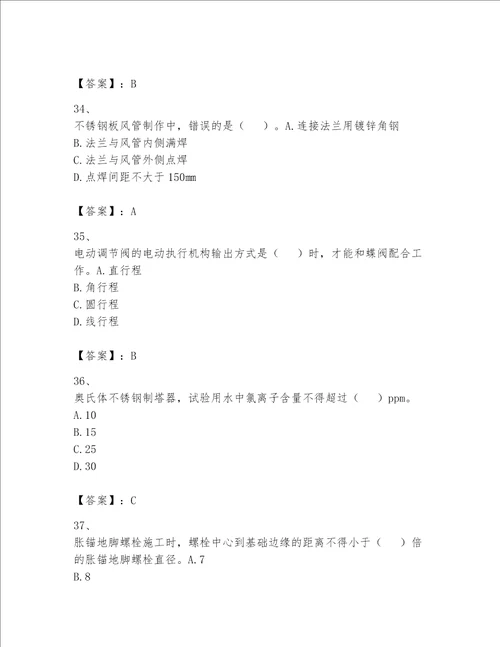 【答案】：B

34、
不锈钢板风管制作中，错误的是（　）。A.连接法兰用镀锌角钢
B.法兰与风管内侧满焊
C.法兰与风管外侧点焊
D.点焊间距不大于150mm

【答案】：A

35、
电动调节阀的电动执行机构输出方式是（　）时，才能和蝶阀配合工作。A.直行程
B.角行程
C.圆行程
D.线行程

【答案】：B

36、
奥氏体不锈钢制塔器，试验用水中氯离子含量不得超过（　）ppm。
A.10
B.15
C.25
D.30

【答案】：C

37、
胀锚地脚螺栓施工时，螺栓中心到基础边缘的距离不得小于（　）倍的胀锚地脚螺栓直径。A.7
B.8